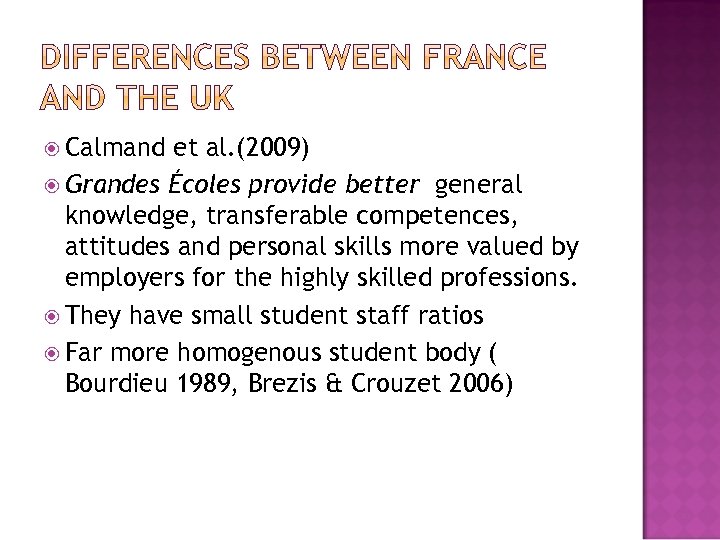 DIFFERENCES BETWEEN FRANCE AND THE UK

Calmand et al.(2009)

Grandes Écoles provide better general knowledge, transferable competences, attitudes and personal skills more valued by employers for the highly skilled professions.

They have small student staff ratios

Far more homogenous student body ( Bourdieu 1989, Brezis & Crouzet 2006)